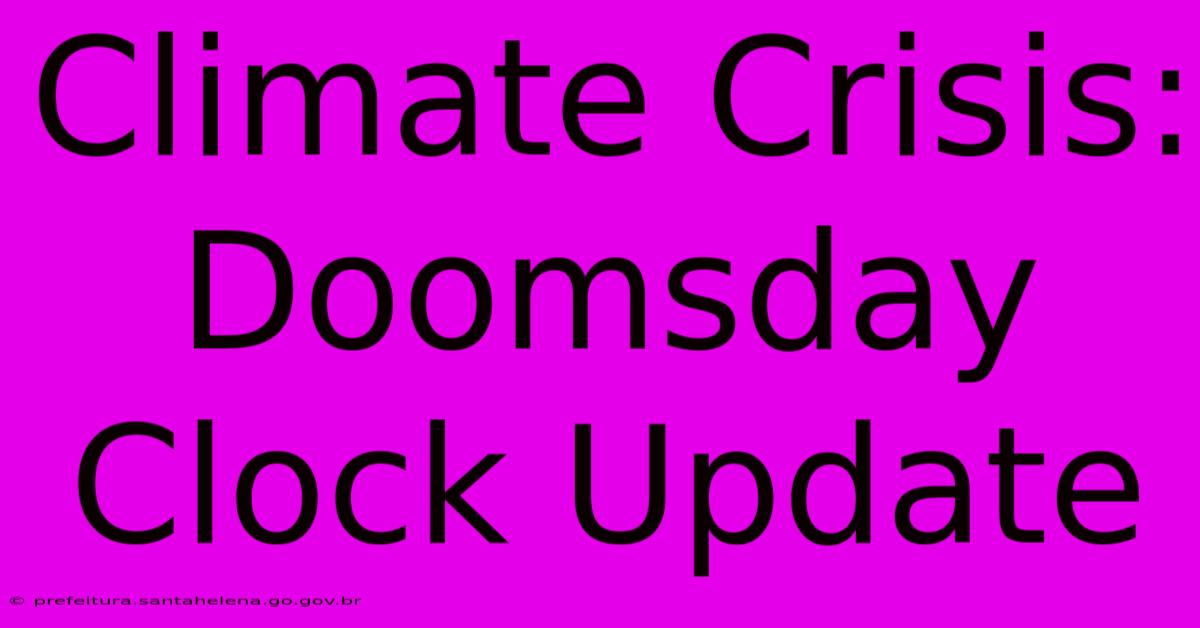 Climate Crisis: Doomsday Clock Update

© prefeitura.santahelena.go.gov.br